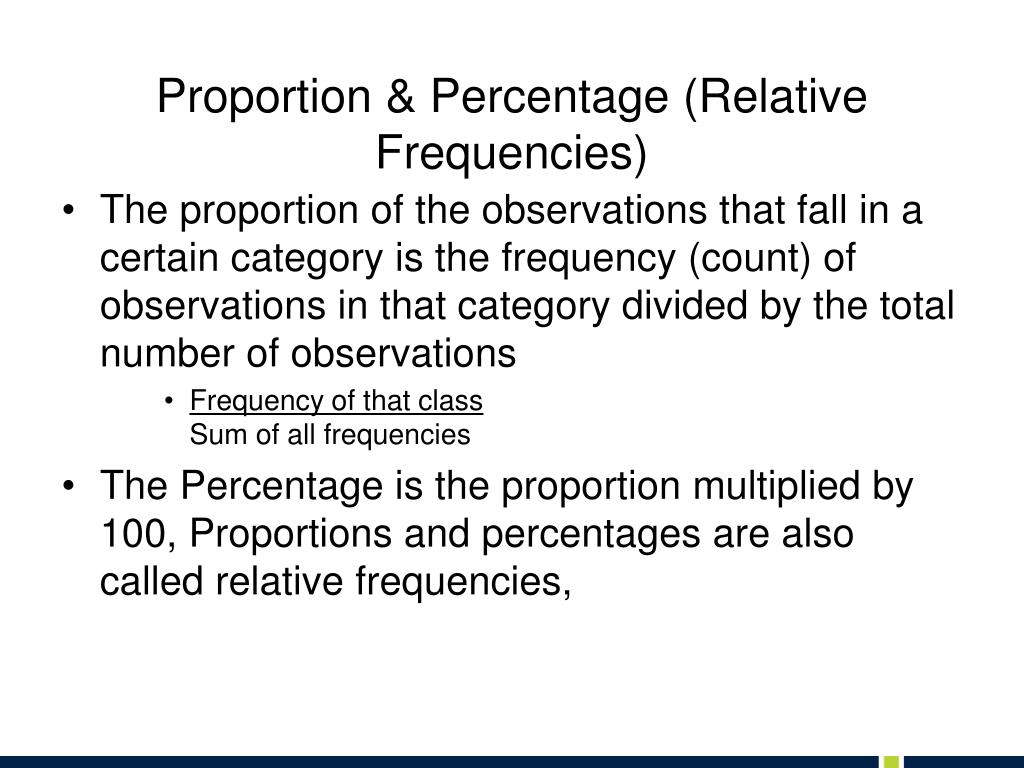 Proportion & Percentage (Relative Frequencies)

• The proportion of the observations that fall in a certain category is the frequency (count) of observations in that category divided by the total number of observations

• Frequency of that class
Sum of all frequencies

• The Percentage is the proportion multiplied by 100, Proportions and percentages are also called relative frequencies,